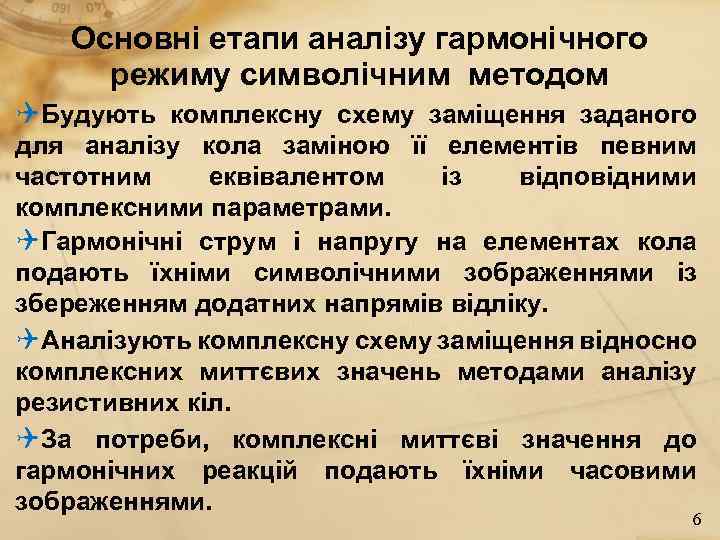 Основні етапи аналізу гармонічного режиму символічним методом

Будують комплексну схему заміщення заданого для аналізу кола заміною її елементів певним частотним еквівалентом із відповідними комплексними параметрами.

Гармонічні струм і напругу на елементах кола подають їхніми символічними зображеннями із збереженням додатних напрямів відліку.

Аналізують комплексну схему заміщення відносно комплексних миттєвих значень методами аналізу резистивних кіл.

За потреби, комплексні миттєві значення до гармонічних реакцій подають їхніми часовими зображеннями.

6